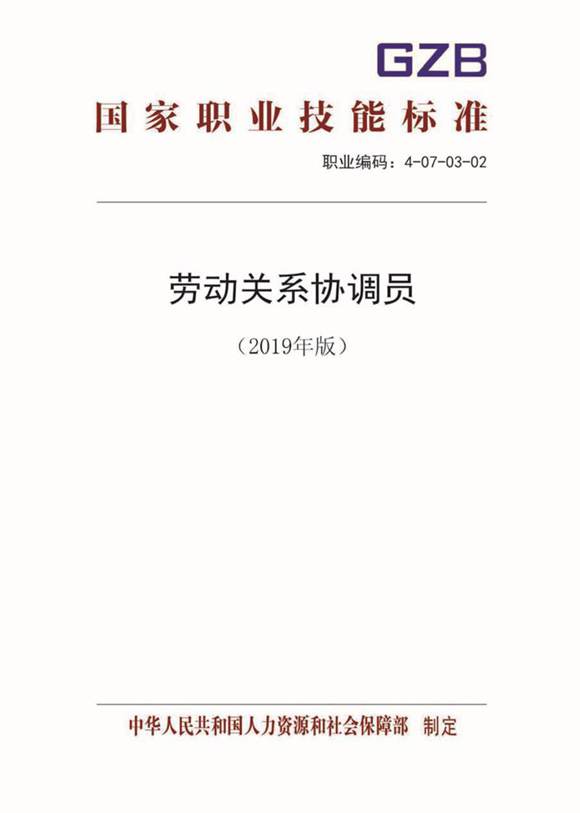 GZB

国家职业技能标准

职业编码：4-07-03-02

劳动关系协调员

（2019年版）

中华人民共和国人力资源和社会保障部 制定